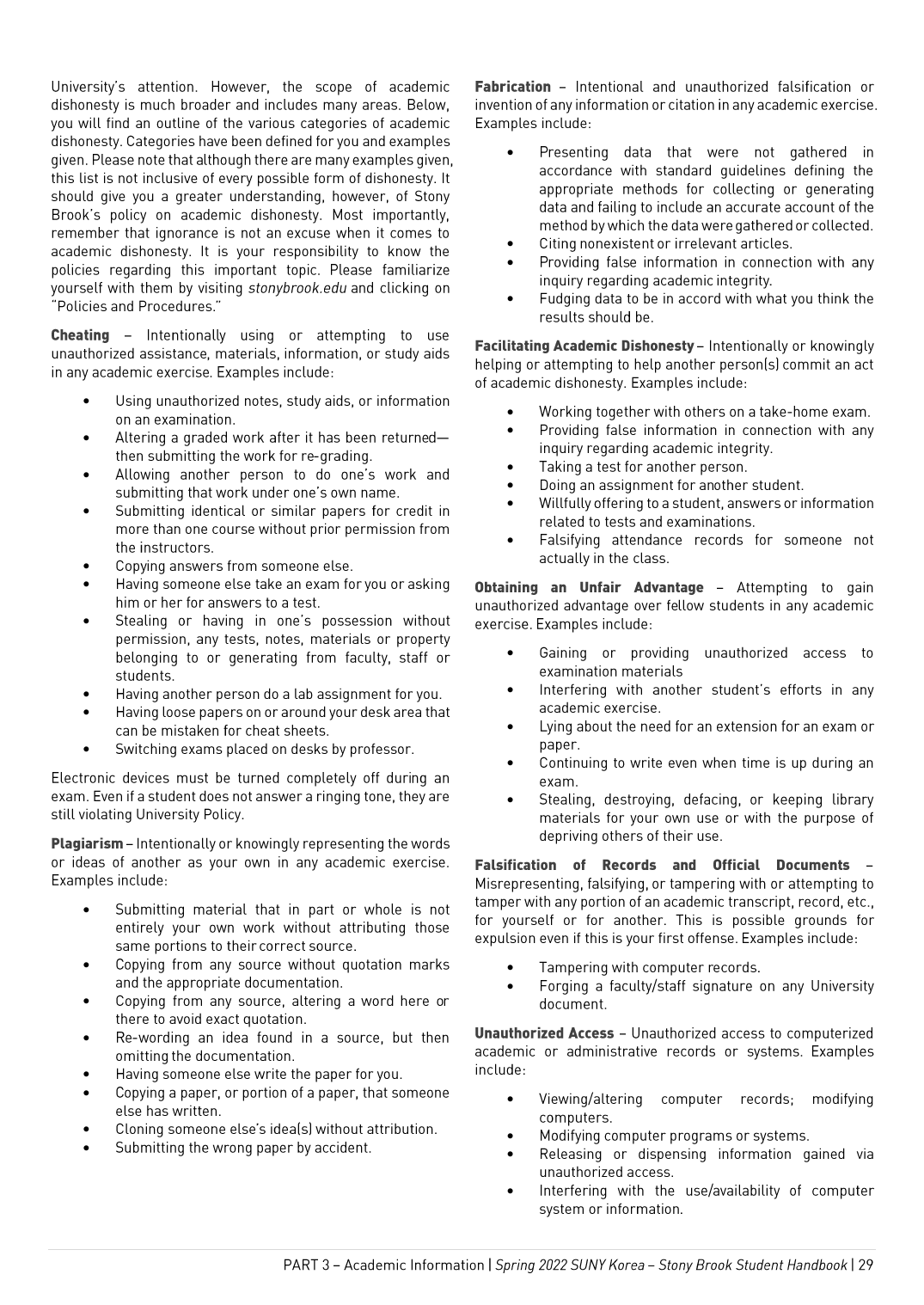 University's attention. However, the scope of academic dishonesty is much broader and includes many areas. Below, you will find an outline of the various categories of academic dishonesty. Categories have been defined for you and examples given. Please note that although there are many examples given, this list is not inclusive of every possible form of dishonesty. It should give you a greater understanding, however, of Stony Brook's policy on academic dishonesty. Most importantly, remember that ignorance is not an excuse when it comes to academic dishonesty. It is your responsibility to know the policies regarding this important topic. Please familiarize yourself with them by visiting stonybrook.edu and clicking on "Policies and Procedures."

Cheating – Intentionally using or attempting to use unauthorized assistance, materials, information, or study aids in any academic exercise. Examples include:

• Using unauthorized notes, study aids, or information on an examination.
• Altering a graded work after it has been returned—then submitting the work for re-grading.
• Allowing another person to do one's work and submitting that work under one's own name.
• Submitting identical or similar papers for credit in more than one course without prior permission from the instructors.
• Copying answers from someone else.
• Having someone else take an exam for you or asking him or her for answers to a test.
• Stealing or having in one's possession without permission, any tests, notes, materials or property belonging to or generating from faculty, staff or students.
• Having another person do a lab assignment for you.
• Having loose papers on or around your desk area that can be mistaken for cheat sheets.
• Switching exams placed on desks by professor.

Electronic devices must be turned completely off during an exam. Even if a student does not answer a ringing tone, they are still violating University Policy.

Plagiarism – Intentionally or knowingly representing the words or ideas of another as your own in any academic exercise. Examples include:

• Submitting material that in part or whole is not entirely your own work without attributing those same portions to their correct source.
• Copying from any source without quotation marks and the appropriate documentation.
• Copying from any source, altering a word here or there to avoid exact quotation.
• Re-wording an idea found in a source, but then omitting the documentation.
• Having someone else write the paper for you.
• Copying a paper, or portion of a paper, that someone else has written.
• Cloning someone else's idea(s) without attribution.
• Submitting the wrong paper by accident.

Fabrication – Intentional and unauthorized falsification or invention of any information or citation in any academic exercise. Examples include:

• Presenting data that were not gathered in accordance with standard guidelines defining the appropriate methods for collecting or generating data and failing to include an accurate account of the method by which the data were gathered or collected.
• Citing nonexistent or irrelevant articles.
• Providing false information in connection with any inquiry regarding academic integrity.
• Fudging data to be in accord with what you think the results should be.

Facilitating Academic Dishonesty – Intentionally or knowingly helping or attempting to help another person(s) commit an act of academic dishonesty. Examples include:

• Working together with others on a take-home exam.
• Providing false information in connection with any inquiry regarding academic integrity.
• Taking a test for another person.
• Doing an assignment for another student.
• Willfully offering to a student, answers or information related to tests and examinations.
• Falsifying attendance records for someone not actually in the class.

Obtaining an Unfair Advantage – Attempting to gain unauthorized advantage over fellow students in any academic exercise. Examples include:

• Gaining or providing unauthorized access to examination materials
• Interfering with another student's efforts in any academic exercise.
• Lying about the need for an extension for an exam or paper.
• Continuing to write even when time is up during an exam.
• Stealing, destroying, defacing, or keeping library materials for your own use or with the purpose of depriving others of their use.

Falsification of Records and Official Documents – Misrepresenting, falsifying, or tampering with or attempting to tamper with any portion of an academic transcript, record, etc., for yourself or for another. This is possible grounds for expulsion even if this is your first offense. Examples include:

• Tampering with computer records.
• Forging a faculty/staff signature on any University document.

Unauthorized Access – Unauthorized access to computerized academic or administrative records or systems. Examples include:

• Viewing/altering computer records; modifying computers.
• Modifying computer programs or systems.
• Releasing or dispensing information gained via unauthorized access.
• Interfering with the use/availability of computer system or information.

PART 3 – Academic Information | Spring 2022 SUNY Korea – Stony Brook Student Handbook | 29